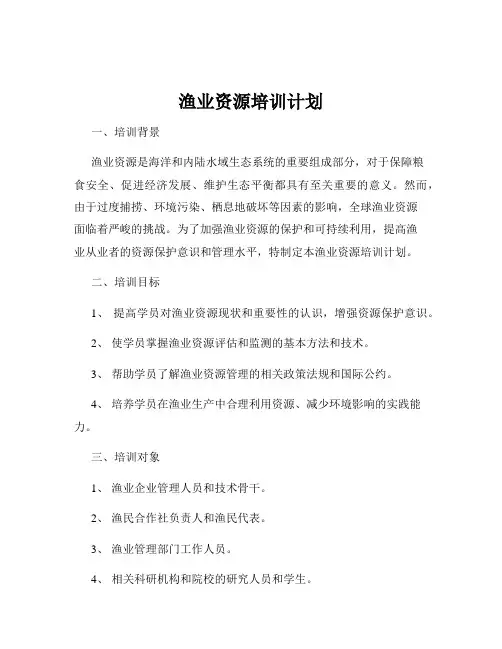 渔业资源培训计划

一、培训背景

渔业资源是海洋和内陆水域生态系统的重要组成部分，对于保障粮食安全、促进经济发展、维护生态平衡都具有至关重要的意义。然而，由于过度捕捞、环境污染、栖息地破坏等因素的影响，全球渔业资源面临着严峻的挑战。为了加强渔业资源的保护和可持续利用，提高渔业从业者的资源保护意识和管理水平，特制定本渔业资源培训计划。

二、培训目标

1、 提高学员对渔业资源现状和重要性的认识，增强资源保护意识。

2、 使学员掌握渔业资源评估和监测的基本方法和技术。

3、 帮助学员了解渔业资源管理的相关政策法规和国际公约。

4、 培养学员在渔业生产中合理利用资源、减少环境影响的实践能力。

三、培训对象

1、 渔业企业管理人员和技术骨干。

2、 渔民合作社负责人和渔民代表。

3、 渔业管理部门工作人员。

4、 相关科研机构和院校的研究人员和学生。